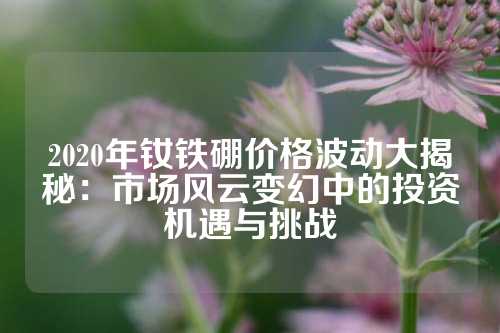 2020年钕铁硼价格波动大揭秘：市场风云变幻中的投资机遇与挑战